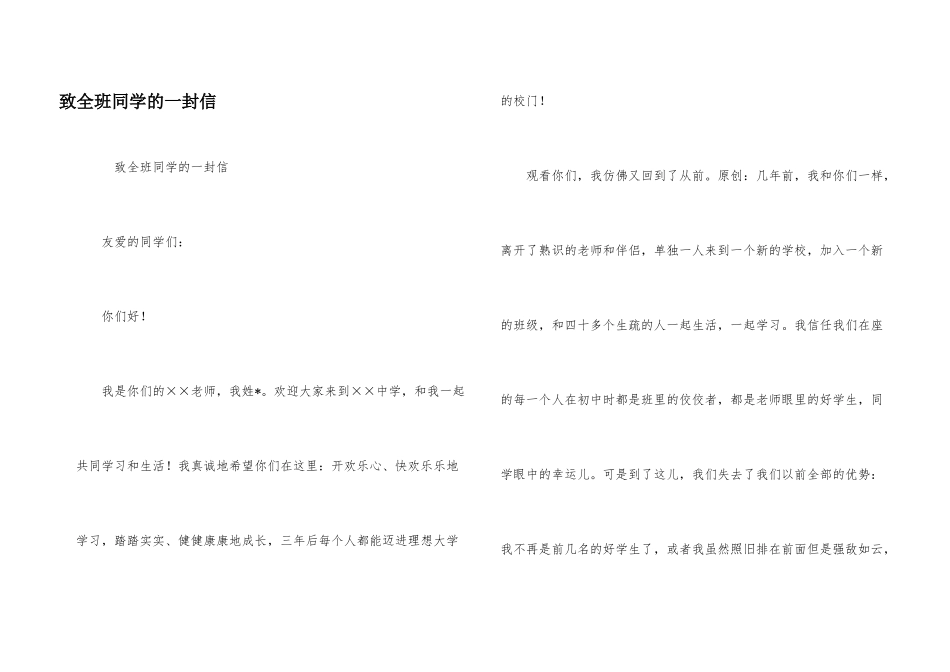 致全班同学的一封信

致全班同学的一封信

友爱的同学们：

你们好！

我是你们的××老师，我姓*。欢迎大家来到××中学，和我一起共同学习和生活！我真诚地希望你们在这里：开欢乐心、快欢乐乐地学习，踏踏实实、健健康康地成长，三年后每个人都能迈进理想大学的校门！

观看你们，我仿佛又回到了从前。原创：几年前，我和你们一样，离开了熟识的老师和伴侣，单独一人来到一个新的学校，加入一个新的班级，和四十多个生疏的人一起生活，一起学习。我信任我们在座的每一个人在初中时都是班里的佼佼者，都是老师眼里的好学生，同学眼中的幸运儿。可是到了这儿，我们失去了我们以前全部的优势：我不再是前几名的好学生了，或者我虽然照旧排在前面但是强敌如云，